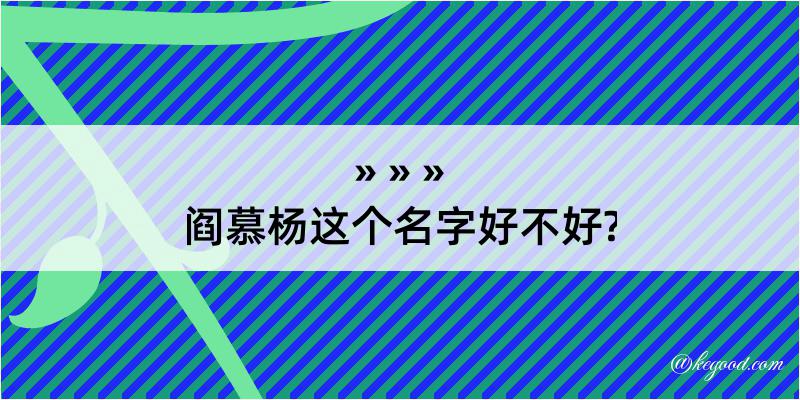 » » »
阎慕杨这个名字好不好?

@kegood.com